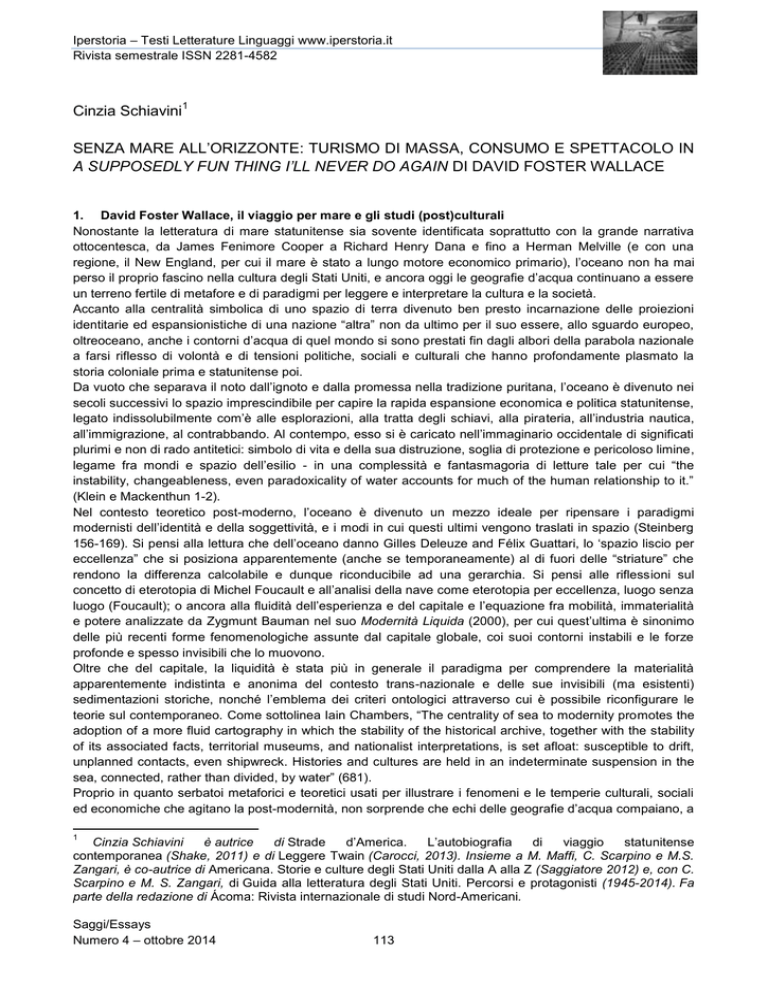 Iperstoria – Testi Letterature Linguaggi www.iperstoria.it
Rivista semestrale ISSN 2281-4582

Cinzia Schiavini$^1$

SENZA MARE ALL'ORIZZONTE: TURISMO DI MASSA, CONSUMO E SPETTACOLO IN A SUPPOSEDLY FUN THING I'LL NEVER DO AGAIN DI DAVID FOSTER WALLACE

1. David Foster Wallace, il viaggio per mare e gli studi (post)culturali
Nonostante la letteratura di mare statunitense sia sovente identificata soprattutto con la grande narrativa ottocentesca, da James Fenimore Cooper a Richard Henry Dana e fino a Herman Melville (e con una regione, il New England, per cui il mare è stato a lungo motore economico primario), l'oceano non ha mai perso il proprio fascino nella cultura degli Stati Uniti, e ancora oggi le geografie d'acqua continuano a essere un terreno fertile di metafore e di paradigmi per leggere e interpretare la cultura e la società.
Accanto alla centralità simbolica di uno spazio di terra divenuto ben presto incarnazione delle proiezioni identitarie ed espansionistiche di una nazione "altra" non da ultimo per il suo essere, allo sguardo europeo, oltreoceano, anche i contorni d'acqua di quel mondo si sono prestati fin dagli albori della parabola nazionale a farsi riflesso di volontà e di tensioni politiche, sociali e culturali che hanno profondamente plasmato la storia coloniale prima e statunitense poi.
Da vuoto che separava il noto dall'ignoto e dalla promessa nella tradizione puritana, l'oceano è divenuto nei secoli successivi lo spazio imprescindibile per capire la rapida espansione economica e politica statunitense, legato indissolubilmente com'è alle esplorazioni, alla tratta degli schiavi, alla pirateria, all'industria nautica, all'immigrazione, al contrabbando. Al contempo, esso si è caricato nell'immaginario occidentale di significati plurimi e non di rado antitetici: simbolo di vita e della sua distruzione, soglia di protezione e pericoloso limine, legame fra mondi e spazio dell'esilio - in una complessità e fantasmagoria di letture tale per cui "the instability, changeableness, even paradoxicality of water accounts for much of the human relationship to it." (Klein e Mackenthun 1-2).
Nel contesto teoretico post-moderno, l'oceano è divenuto un mezzo ideale per ripensare i paradigmi modernisti dell'identità e della soggettività, e i modi in cui questi ultimi vengono traslati in spazio (Steinberg 156-169). Si pensi alla lettura che dell'oceano danno Gilles Deleuze and Félix Guattari, lo 'spazio liscio per eccellenza" che si posiziona apparentemente (anche se temporaneamente) al di fuori delle "striature" che rendono la differenza calcolabile e dunque riconducibile ad una gerarchia. Si pensi alle riflessioni sul concetto di eterotopia di Michel Foucault e all'analisi della nave come eterotopia per eccellenza, luogo senza luogo (Foucault); o ancora alla fluidità dell'esperienza e del capitale e l'equazione fra mobilità, immaterialità e potere analizzate da Zygmunt Bauman nel suo Modernità Liquida (2000), per cui quest'ultima è sinonimo delle più recenti forme fenomenologiche assunte dal capitale globale, coi suoi contorni instabili e le forze profonde e spesso invisibili che lo muovono.
Oltre che del capitale, la liquidità è stata più in generale il paradigma per comprendere la materialità apparentemente indistinta e anonima del contesto trans-nazionale e delle sue invisibili (ma esistenti) sedimentazioni storiche, nonché l'emblema dei criteri ontologici attraverso cui è possibile riconfigurare le teorie sul contemporaneo. Come sottolinea Iain Chambers, "The centrality of sea to modernity promotes the adoption of a more fluid cartography in which the stability of the historical archive, together with the stability of its associated facts, territorial museums, and nationalist interpretations, is set afloat: susceptible to drift, unplanned contacts, even shipwreck. Histories and cultures are held in an indeterminate suspension in the sea, connected, rather than divided, by water" (681).
Proprio in quanto serbatoi metaforici e teoretici usati per illustrare i fenomeni e le temperie culturali, sociali ed economiche che agitano la post-modernità, non sorprende che echi delle geografie d'acqua compaiano, a

$^1$ Cinzia Schiavini è autrice di Strade d'America. L'autobiografia di viaggio statunitense contemporanea (Shake, 2011) e di Leggere Twain (Carocci, 2013). Insieme a M. Maffi, C. Scarpino e M.S. Zangari, è co-autrice di Americana. Storie e culture degli Stati Uniti dalla A alla Z (Saggiatore 2012) e, con C. Scarpino e M. S. Zangari, di Guida alla letteratura degli Stati Uniti. Percorsi e protagonisti (1945-2014). Fa parte della redazione di Ácoma: Rivista internazionale di studi Nord-Americani.

Saggi/Essays
Numero 4 – ottobre 2014
113